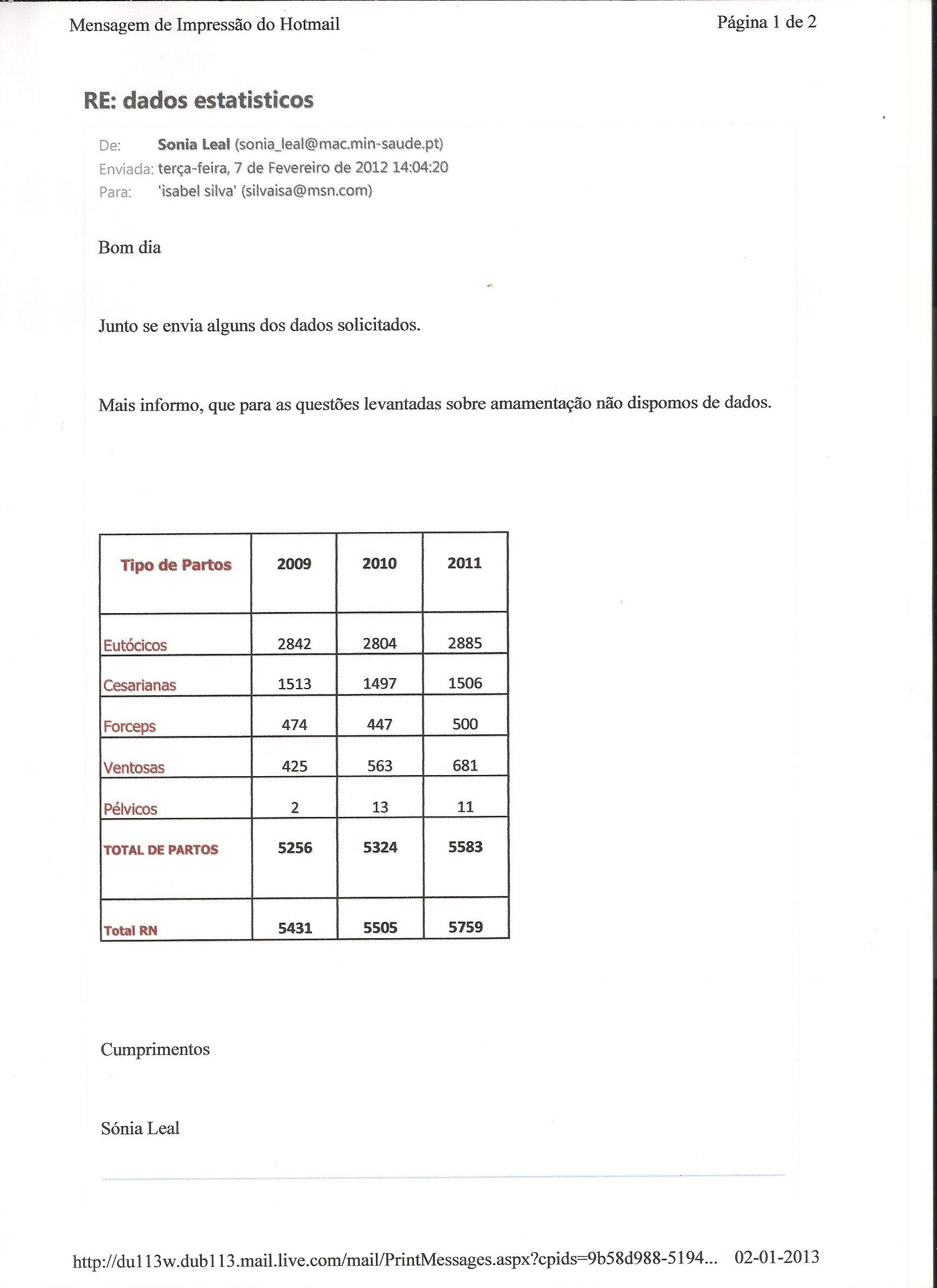 Mensagem de Impressão do Hotmail

Página 1 de 2

RE: dados estatisticos

De: Sonia Leal (sonia_leal@mac.min-saude.pt)
Enviada: terça-feira, 7 de Fevereiro de 2012 14:04:20
Para: 'isabel silva' (silvaisa@msn.com)

Bom dia

Junto se envia alguns dos dados solicitados.

Mais informo, que para as questões levantadas sobre amamentação não dispomos de dados.

| Tipo de Partos | 2009 | 2010 | 2011 |
|---|---|---|---|
| Eutócicos | 2842 | 2804 | 2885 |
| Cesarianas | 1513 | 1497 | 1506 |
| Forceps | 474 | 447 | 500 |
| Ventosas | 425 | 563 | 681 |
| Pélvicos | 2 | 13 | 11 |
| TOTAL DE PARTOS | 5256 | 5324 | 5583 |
| Total RN | 5431 | 5505 | 5759 |

Cumprimentos

Sónia Leal

http://du113w.dub113.mail.live.com/mail/PrintMessages.aspx?cpids=9b58d988-5194... 02-01-2013